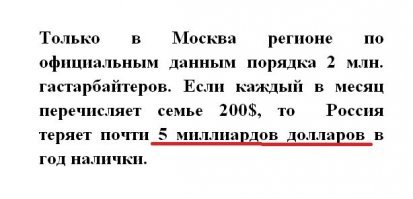 Только в Москва регионе по официальным данным порядка 2 млн. гастарбайтеров. Если каждый в месяц перечисляет семье 200$, то Россия теряет почти 5 миллиардов долларов в год налички.